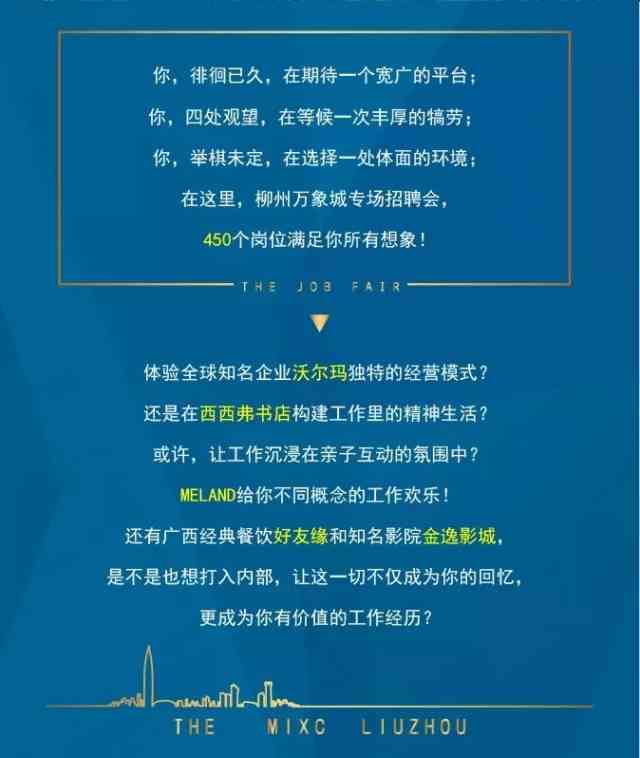 你，徘徊已久，在期待一个宽广的平台；

你，四处观望，在等候一次丰厚的犒劳；

你，举棋未定，在选择一处体面的环境；

在这里，柳州万象城专场招聘会，

450个岗位满足你所有想象！

THE JOB FAIR

体验全球知名企业沃尔玛独特的经营模式？

还是在西西弗书店构建工作里的精神生活？

或许，让工作沉浸在亲子互动的氛围中？

MELAND给你不同概念的工作欢乐！

还有广西经典餐饮好友缘和知名影院金逸影城，

是不是也想打入内部，让这一切不仅成为你的回忆，

更成为你有价值的工作经历？

THE MIXC LIUZHOU